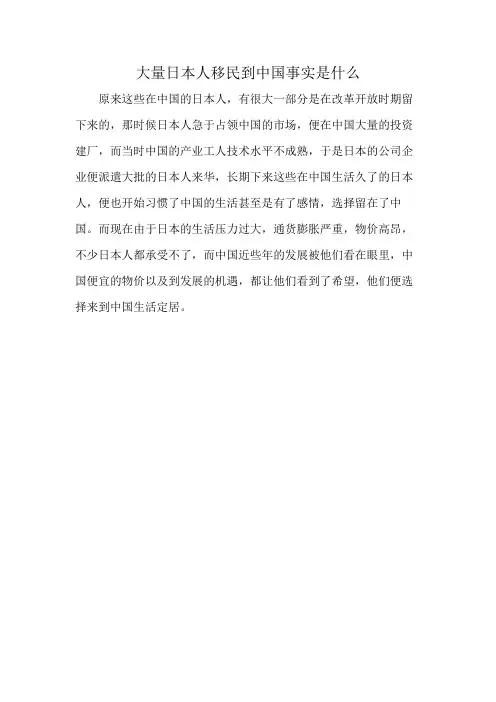 大量日本人移民到中国事实是什么

原来这些在中国的日本人，有很大一部分是在改革开放时期留下来的，那时候日本人急于占领中国的市场，便在中国大量的投资建厂，而当时中国的产业工人技术水平不成熟，于是日本的公司企业便派遣大批的日本人来华，长期下来这些在中国生活久了的日本人，便也开始习惯了中国的生活甚至是有了感情，选择留在了中国。而现在由于日本的生活压力过大，通货膨胀严重，物价高昂，不少日本人都承受不了，而中国近些年的发展被他们看在眼里，中国便宜的物价以及到发展的机遇，都让他们看到了希望，他们便选择来到中国生活定居。